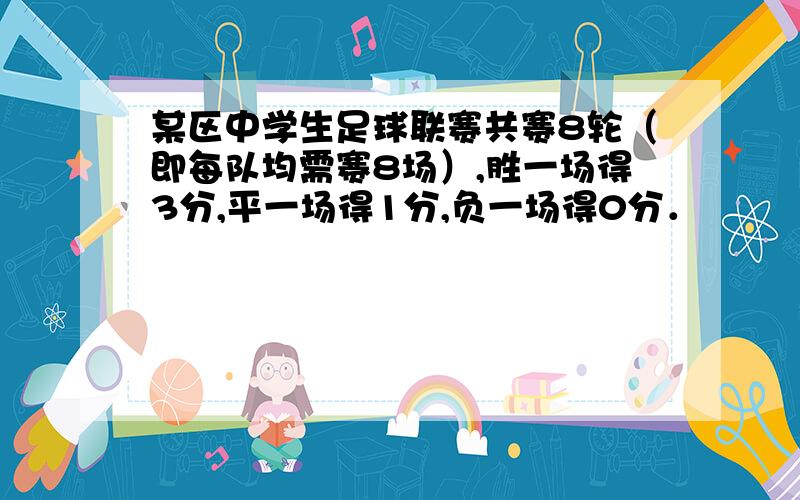 某区中学生足球联赛共赛8轮（即每队均需赛8场）,胜一场得3分,平一场得1分,负一场得0分．